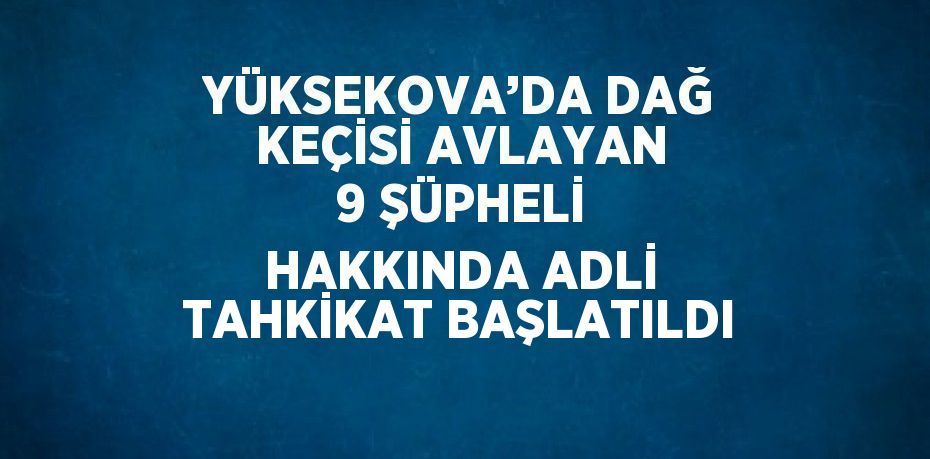 YÜKSEKOVA’DA DAĞ KEÇİSİ AVLAYAN 9 ŞÜPHELİ

HAKKINDA ADLİ TAHKİKAT BAŞLATILDI